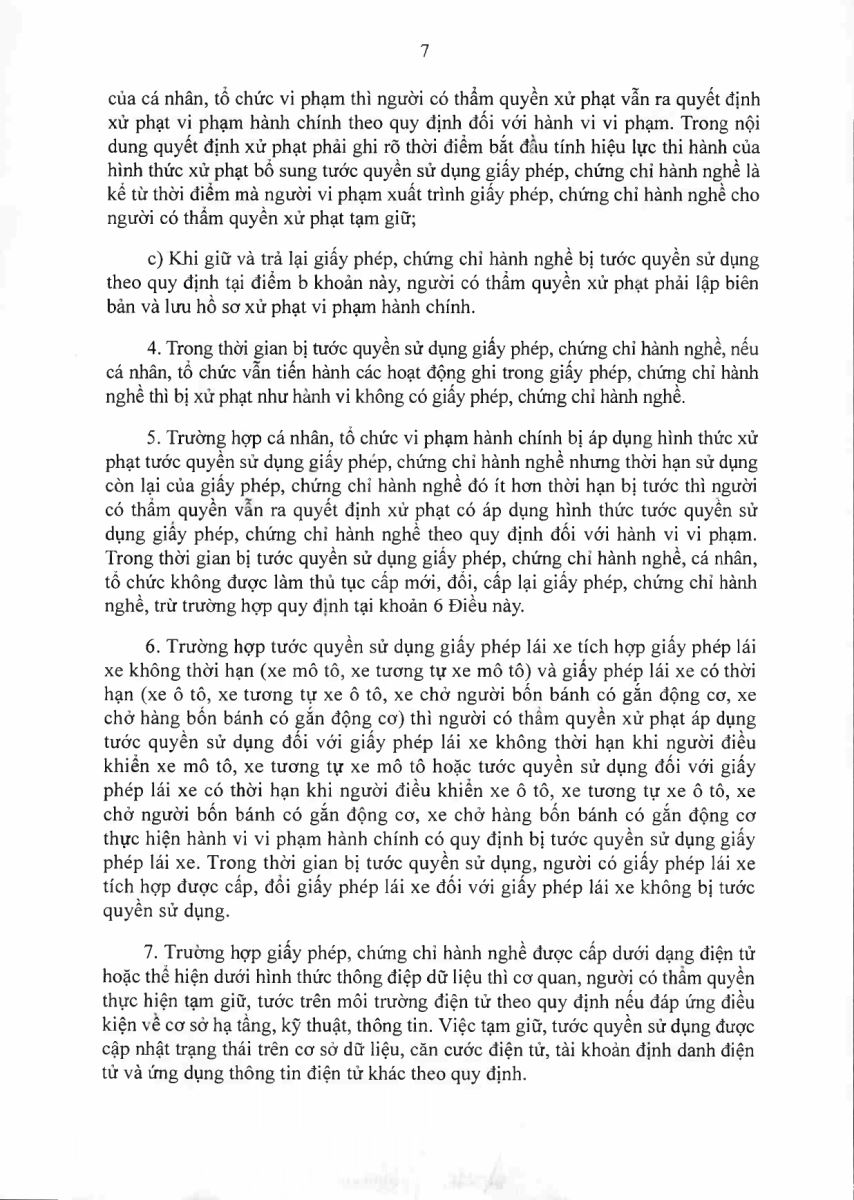 7

của cá nhân, tổ chức vi phạm thì người có thẩm quyền xử phạt vẫn ra quyết định xử phạt vi phạm hành chính theo quy định đối với hành vi vi phạm. Trong nội dung quyết định xử phạt phải ghi rõ thời điểm bắt đầu tính hiệu lực thi hành của hình thức xử phạt bổ sung tước quyền sử dụng giấy phép, chứng chỉ hành nghề là kể từ thời điểm mà người vi phạm xuất trình giấy phép, chứng chỉ hành nghề cho người có thẩm quyền xử phạt tạm giữ;

c) Khi giữ và trả lại giấy phép, chứng chỉ hành nghề bị tước quyền sử dụng theo quy định tại điểm b khoản này, người có thẩm quyền xử phạt phải lập biên bản và lưu hồ sơ xử phạt vi phạm hành chính.

4. Trong thời gian bị tước quyền sử dụng giấy phép, chứng chỉ hành nghề, nếu cá nhân, tổ chức vẫn tiến hành các hoạt động ghi trong giấy phép, chứng chỉ hành nghề thì bị xử phạt như hành vi không có giấy phép, chứng chỉ hành nghề.

5. Trường hợp cá nhân, tổ chức vi phạm hành chính bị áp dụng hình thức xử phạt tước quyền sử dụng giấy phép, chứng chỉ hành nghề nhưng thời hạn sử dụng còn lại của giấy phép, chứng chỉ hành nghề đó ít hơn thời hạn bị tước thì người có thẩm quyền vẫn ra quyết định xử phạt có áp dụng hình thức tước quyền sử dụng giấy phép, chứng chỉ hành nghề theo quy định đối với hành vi vi phạm. Trong thời gian bị tước quyền sử dụng giấy phép, chứng chỉ hành nghề, cá nhân, tổ chức không được làm thủ tục cấp mới, đổi, cấp lại giấy phép, chứng chỉ hành nghề, trừ trường hợp quy định tại khoản 6 Điều này.

6. Trường hợp tước quyền sử dụng giấy phép lái xe tích hợp giấy phép lái xe không thời hạn (xe mô tô, xe tương tự xe mô tô) và giấy phép lái xe có thời hạn (xe ô tô, xe tương tự xe ô tô, xe chở người bốn bánh có gắn động cơ, xe chở hàng bốn bánh có gắn động cơ) thì người có thẩm quyền xử phạt áp dụng tước quyền sử dụng đối với giấy phép lái xe không thời hạn khi người điều khiển xe mô tô, xe tương tự xe mô tô hoặc tước quyền sử dụng đối với giấy phép lái xe có thời hạn khi người điều khiển xe ô tô, xe tương tự xe ô tô, xe chở người bốn bánh có gắn động cơ, xe chở hàng bốn bánh có gắn động cơ thực hiện hành vi vi phạm hành chính có quy định bị tước quyền sử dụng giấy phép lái xe. Trong thời gian bị tước quyền sử dụng, người có giấy phép lái xe tích hợp được cấp, đổi giấy phép lái xe đối với giấy phép lái xe không bị tước quyền sử dụng.

7. Trường hợp giấy phép, chứng chỉ hành nghề được cấp dưới dạng điện tử hoặc thể hiện dưới hình thức thông điệp dữ liệu thì cơ quan, người có thẩm quyền thực hiện tạm giữ, tước trên môi trường điện tử theo quy định nếu đáp ứng điều kiện về cơ sở hạ tầng, kỹ thuật, thông tin. Việc tạm giữ, tước quyền sử dụng được cập nhật trạng thái trên cơ sở dữ liệu, căn cước điện tử, tài khoản định danh điện tử và ứng dụng thông tin điện tử khác theo quy định.